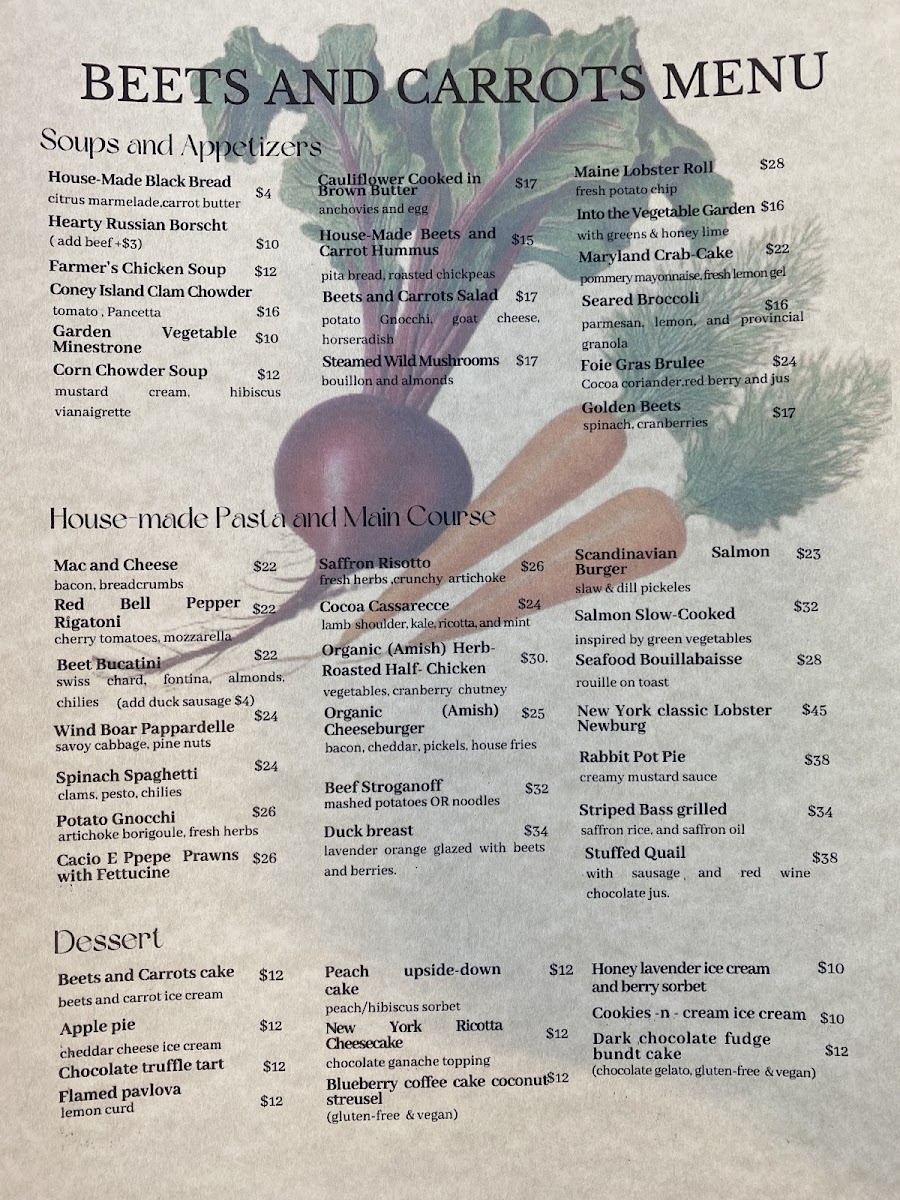 BEETS AND CARROTS MENU

Soups and Appetizers

House-Made Black Bread $4
citrus marmelade,carrot butter

Hearty Russian Borscht
( add beef +$3) $10

Farmer's Chicken Soup $12

Coney Island Clam Chowder
tomato , Pancetta $16

Garden Vegetable Minestrone $10

Corn Chowder Soup $12
mustard cream, hibiscus vianaigrette

Cauliflower Cooked in Brown Butter $17
anchovies and egg

House-Made Beets and Carrot Hummus $15
pita bread, roasted chickpeas

Beets and Carrots Salad $17
potato Gnocchi, goat cheese, horseradish

Steamed Wild Mushrooms $17
bouillon and almonds

Maine Lobster Roll $28
fresh potato chip

Into the Vegetable Garden $16
with greens & honey lime

Maryland Crab-Cake $22
pommery mayonnaise, fresh lemon gel

Seared Broccoli $16
parmesan, lemon, and provincial granola

Foie Gras Brulee $24
Cocoa coriander,red berry and jus

Golden Beets $17
spinach, cranberries

House-made Pasta and Main Course

Mac and Cheese $22
bacon, breadcrumbs

Red Bell Pepper Rigatoni $22
cherry tomatoes, mozzarella

Beet Bucatini $22
swiss chard, fontina, almonds, chilies (add duck sausage $4)

Wind Boar Pappardelle $24
savoy cabbage, pine nuts

Spinach Spaghetti $24
clams, pesto, chilies

Potato Gnocchi $26
artichoke borigoule, fresh herbs

Cacio E Ppepe Prawns with Fettucine $26

Saffron Risotto $26
fresh herbs ,crunchy artichoke

Cocoa Cassarecce $24
lamb shoulder, kale, ricotta, and mint

Organic (Amish) Herb-Roasted Half- Chicken $30.
vegetables, cranberry chutney

Organic (Amish) Cheeseburger $25
bacon, cheddar, pickels, house fries

Beef Stroganoff $32
mashed potatoes OR noodles

Duck breast $34
lavender orange glazed with beets and berries.

Scandinavian Salmon Burger $23
slaw & dill pickeles

Salmon Slow-Cooked $32
inspired by green vegetables

Seafood Bouillabaisse $28
rouille on toast

New York classic Lobster Newburg $45

Rabbit Pot Pie $38
creamy mustard sauce

Striped Bass grilled $34
saffron rice, and saffron oil

Stuffed Quail $38
with sausage and red wine chocolate jus.

Dessert

Beets and Carrots cake $12
beets and carrot ice cream

Apple pie $12
cheddar cheese ice cream

Chocolate truffle tart $12

Flamed pavlova $12
lemon curd

Peach upside-down cake $12
peach/hibiscus sorbet

New York Ricotta Cheesecake $12
chocolate ganache topping

Blueberry coffee cake coconut streusel $12
(gluten-free & vegan)

Honey lavender ice cream and berry sorbet $10

Cookies -n - cream ice cream $10

Dark chocolate fudge bundt cake $12
(chocolate gelato, gluten-free & vegan)